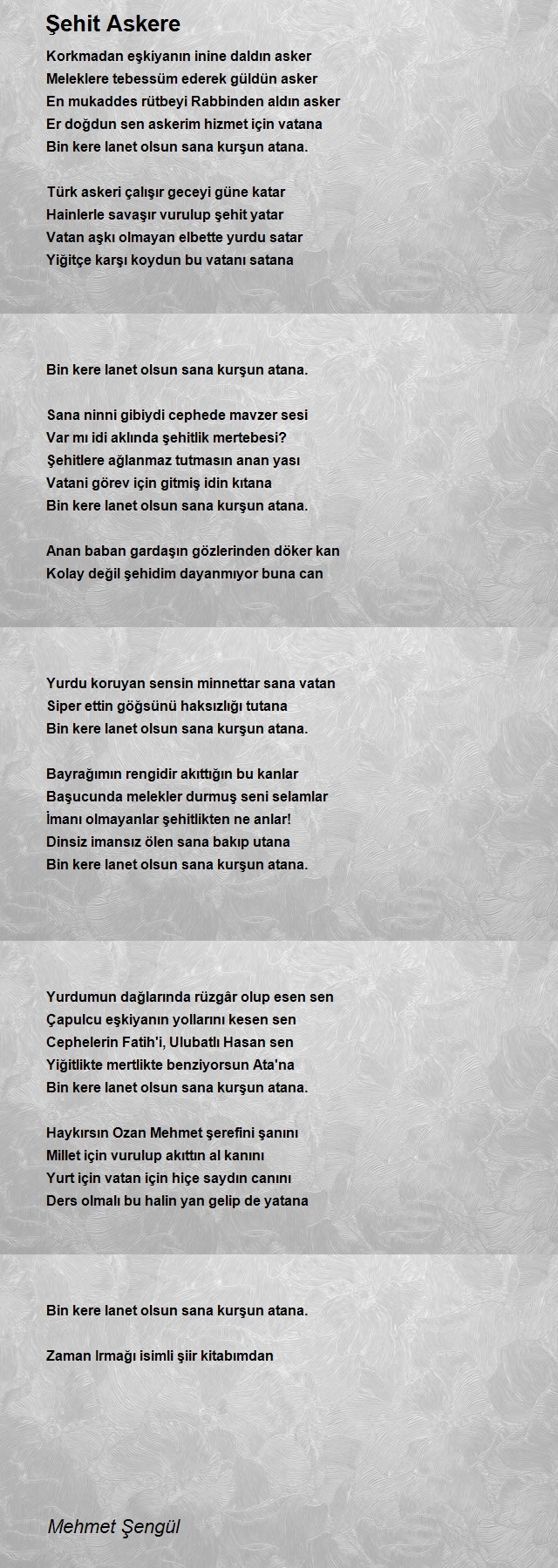 Şehit Askere

Korkmadan eşkiyanın inine daldın asker
Meleklere tebessüm ederek güldün asker
En mukaddes rütbeyi Rabbinden aldın asker
Er doğdun sen askerim hizmet için vatana
Bin kere lanet olsun sana kurşun atana.

Türk askeri çalışır geceyi güne katar
Hainlerle savaşır vurulup şehit yatar
Vatan aşkı olmayan elbette yurdu satar
Yiğitçe karşı koydun bu vatanı satana

Bin kere lanet olsun sana kurşun atana.

Sana ninni gibiydi cephede mavzer sesi
Var mı idi aklında şehitlik mertebesi?
Şehitlere ağlanmaz tutmasın anan yası
Vatani görev için gitmiş idin kıtana
Bin kere lanet olsun sana kurşun atana.

Anan baban gardaşın gözlerinden döker kan
Kolay değil şehidim dayanmıyor buna can

Yurdu koruyan sensin minnettar sana vatan
Siper ettin göğsünü haksızlığı tutana
Bin kere lanet olsun sana kurşun atana.

Bayrağımın rengidir akıttığın bu kanlar
Başucunda melekler durmuş seni selamlar
İmanı olmayanlar şehitlikten ne anlar!
Dinsiz imansız ölen sana bakıp utana
Bin kere lanet olsun sana kurşun atana.

Yurdumun dağlarında rüzgâr olup esen sen
Çapulcu eşkiyanın yollarını kesen sen
Cephelerin Fatih'i, Ulubatlı Hasan sen
Yiğitlikte mertlikte benziyorsun Ata'na
Bin kere lanet olsun sana kurşun atana.

Haykırsın Ozan Mehmet şerefini şanını
Millet için vurulup akıttın al kanını
Yurt için vatan için hiçe saydın canını
Ders olmalı bu halin yan gelip de yatana

Bin kere lanet olsun sana kurşun atana.

Zaman Irmağı isimli şiir kitabımdan

Mehmet Şengül